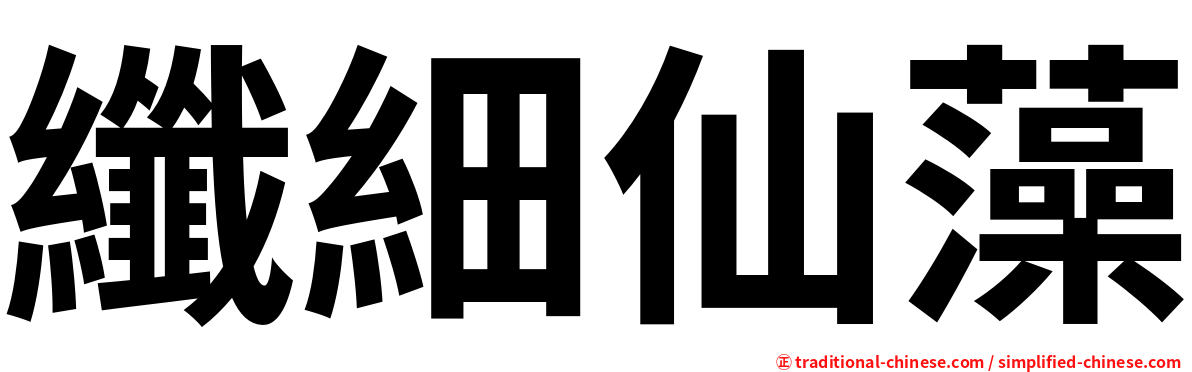 纖細仙藻

㊣ traditional-chinese.com / simplified-chinese.com